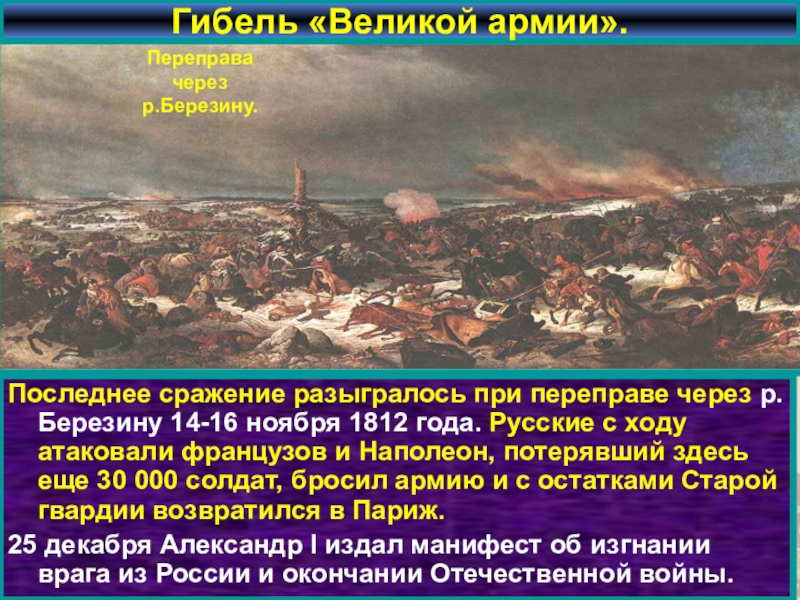 Гибель «Великой армии».

Переправа через р.Березину.

Последнее сражение разыгралось при переправе через р. Березину 14-16 ноября 1812 года. Русские с ходу атаковали французов и Наполеон, потерявший здесь еще 30 000 солдат, бросил армию и с остатками Старой гвардии возвратился в Париж.

25 декабря Александр I издал манифест об изгнании врага из России и окончании Отечественной войны.